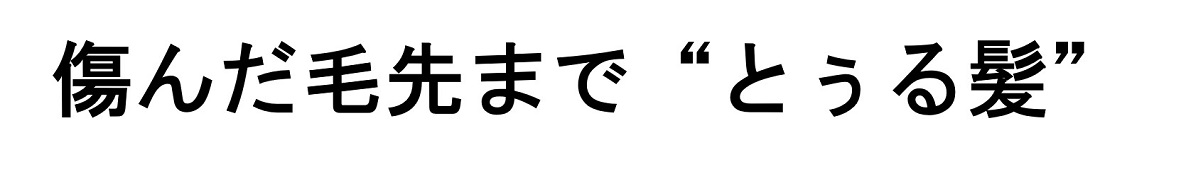 傷んだ毛先まで“とぅる髪”